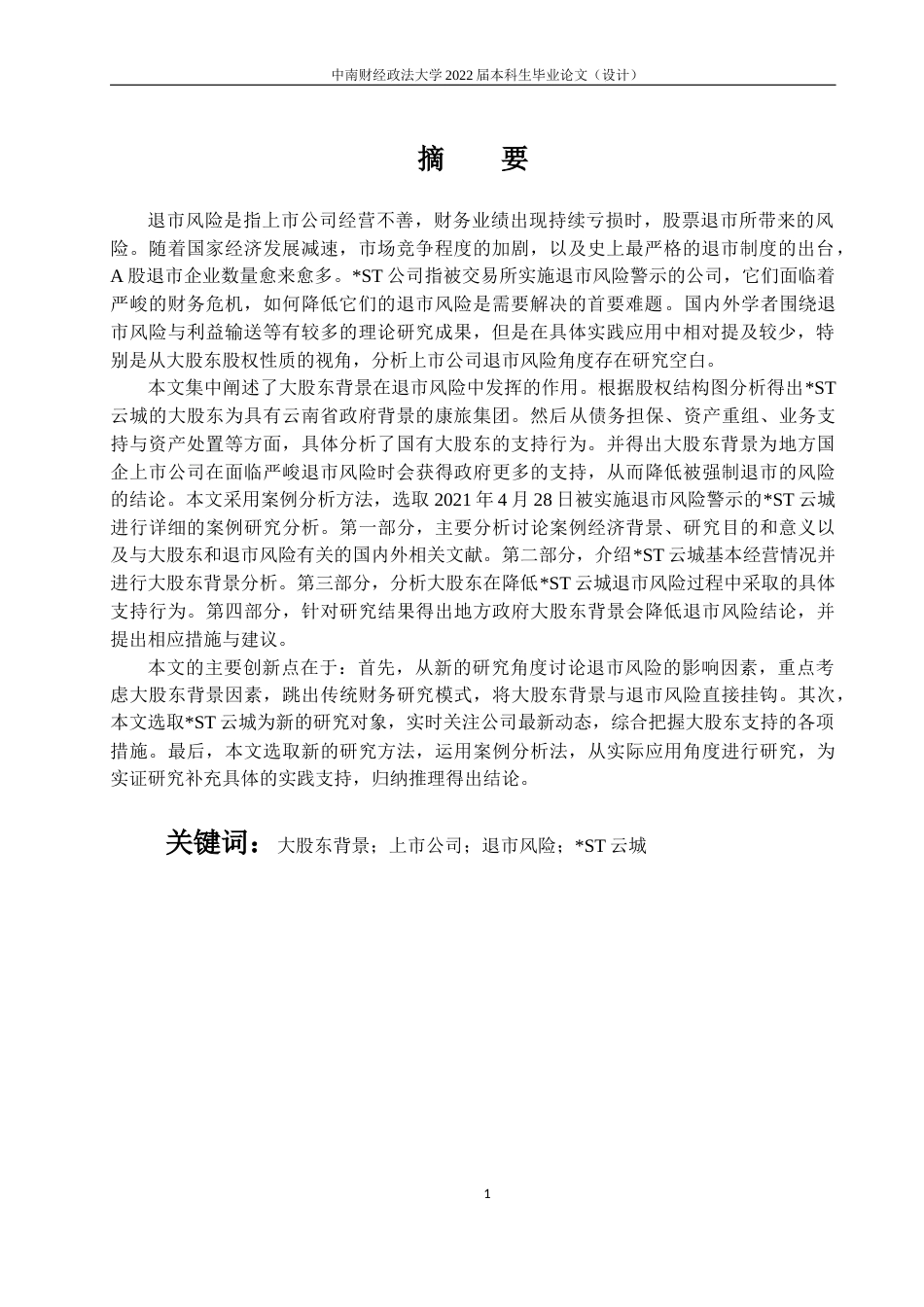 中南财经政法大学 2022 届本科生毕业论文（设计）

摘　　要

退市风险是指上市公司经营不善，财务业绩出现持续亏损时，股票退市所带来的风险。随着国家经济发展减速，市场竞争程度的加剧，以及史上最严格的退市制度的出台，A 股退市企业数量愈来愈多。*ST 公司指被交易所实施退市风险警示的公司，它们面临着严峻的财务危机，如何降低它们的退市风险是需要解决的首要难题。国内外学者围绕退市风险与利益输送等有较多的理论研究成果，但是在具体实践应用中相对提及较少，特别是从大股东股权性质的视角，分析上市公司退市风险角度存在研究空白。

本文集中阐述了大股东背景在退市风险中发挥的作用。根据股权结构图分析得出*ST 云城的大股东为具有云南省政府背景的康旅集团。然后从债务担保、资产重组、业务支持与资产处置等方面，具体分析了国有大股东的支持行为。并得出大股东背景为地方国企上市公司在面临严峻退市风险时会获得政府更多的支持，从而降低被强制退市的风险的结论。本文采用案例分析方法，选取 2021 年 4 月 28 日被实施退市风险警示的*ST 云城进行详细的案例研究分析。第一部分，主要分析讨论案例经济背景、研究目的和意义以及与大股东和退市风险有关的国内外相关文献。第二部分，介绍*ST 云城基本经营情况并进行大股东背景分析。第三部分，分析大股东在降低*ST 云城退市风险过程中采取的具体支持行为。第四部分，针对研究结果得出地方政府大股东背景会降低退市风险结论，并提出相应措施与建议。

本文的主要创新点在于：首先，从新的研究角度讨论退市风险的影响因素，重点考虑大股东背景因素，跳出传统财务研究模式，将大股东背景与退市风险直接挂钩。其次，本文选取*ST 云城为新的研究对象，实时关注公司最新动态，综合把握大股东支持的各项措施。最后，本文选取新的研究方法，运用案例分析法，从实际应用角度进行研究，为实证研究补充具体的实践支持，归纳推理得出结论。

关键词：大股东背景；上市公司；退市风险；*ST 云城

1